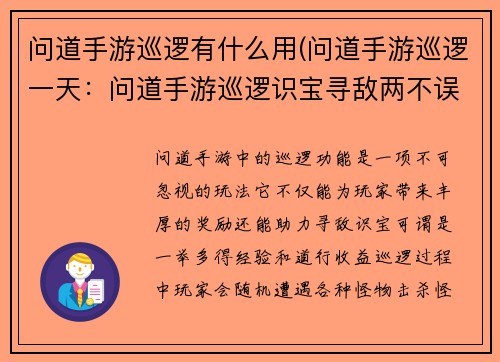 问道手游巡逻有什么用(问道手游巡逻一天：问道手游巡逻识宝寻敌两不误

问道手游中的巡逻功能是一项不可忽视的玩法它不仅能为玩家带来丰厚的奖励还能助力寻敌识宝可谓是一举多得经验和道行收益巡逻过程中玩家会随机遭遇各种怪物击杀怪